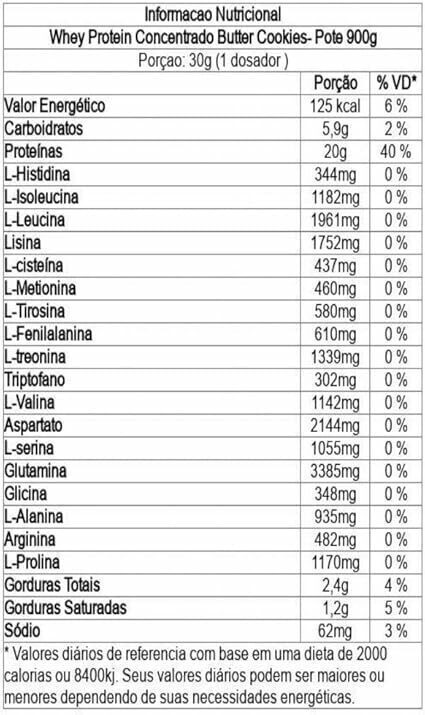 Informacao Nutricional

Whey Protein Concentrado Butter Cookies- Pote 900g

Porçao: 30g (1 dosador )

| | Porção | % VD* |
|---|---|---|
| Valor Energético | 125 kcal | 6 % |
| Carboidratos | 5,9g | 2 % |
| Proteínas | 20g | 40 % |
| L-Histidina | 344mg | 0 % |
| L-Isoleucina | 1182mg | 0 % |
| L-Leucina | 1961mg | 0 % |
| Lisina | 1752mg | 0 % |
| L-cisteína | 437mg | 0 % |
| L-Metionina | 460mg | 0 % |
| L-Tirosina | 580mg | 0 % |
| L-Fenilalanina | 610mg | 0 % |
| L-treonina | 1339mg | 0 % |
| Triptofano | 302mg | 0 % |
| L-Valina | 1142mg | 0 % |
| Aspartato | 2144mg | 0 % |
| L-serina | 1055mg | 0 % |
| Glutamina | 3385mg | 0 % |
| Glicina | 348mg | 0 % |
| L-Alanina | 935mg | 0 % |
| Arginina | 482mg | 0 % |
| L-Prolina | 1170mg | 0 % |
| Gorduras Totais | 2,4g | 4 % |
| Gorduras Saturadas | 1,2g | 5 % |
| Sódio | 62mg | 3 % |

* Valores diários de referencia com base em uma dieta de 2000 calorias ou 8400kj. Seus valores diários podem ser maiores ou menores dependendo de suas necessidades energéticas.